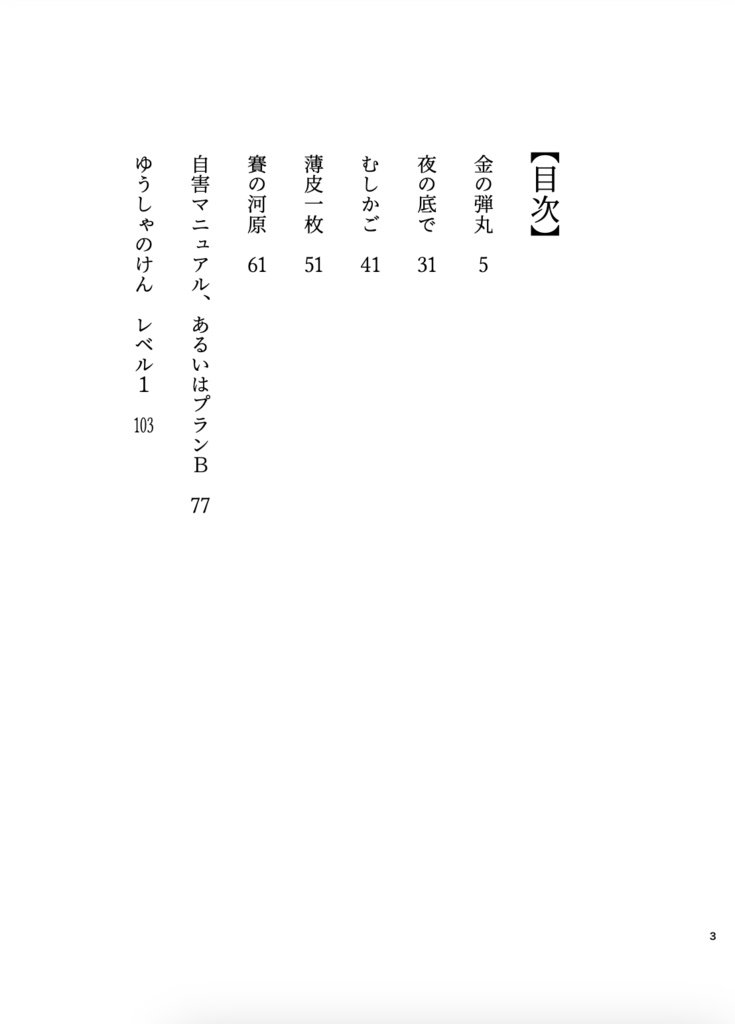 【目次】

金の弾丸　5

夜の底で　31

むしかご　41

薄皮一枚　51

賽の河原　61

自害マニュアル、あるいはプランB　77

ゆうしゃのけん　レベル1　103

3